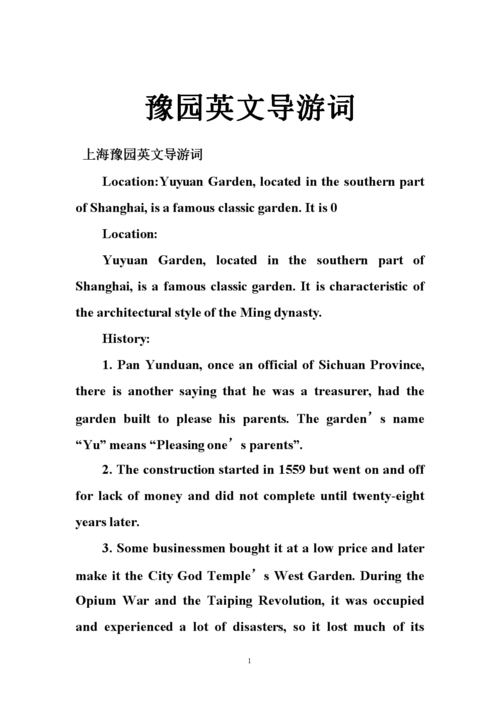 豫园英文导游词

上海豫园英文导游词

Location:Yuyuan Garden, located in the southern part of Shanghai, is a famous classic garden. It is 0

Location:

Yuyuan Garden, located in the southern part of Shanghai, is a famous classic garden. It is characteristic of the architectural style of the Ming dynasty.

History:

1. Pan Yunduan, once an official of Sichuan Province, there is another saying that he was a treasurer, had the garden built to please his parents. The garden’s name “Yu” means “Pleasing one’s parents”.

2. The construction started in 1559 but went on and off for lack of money and did not complete until twenty-eight years later.

3. Some businessmen bought it at a low price and later make it the City God Temple’s West Garden. During the Opium War and the Taiping Revolution, it was occupied and experienced a lot of disasters, so it lost much of its

1